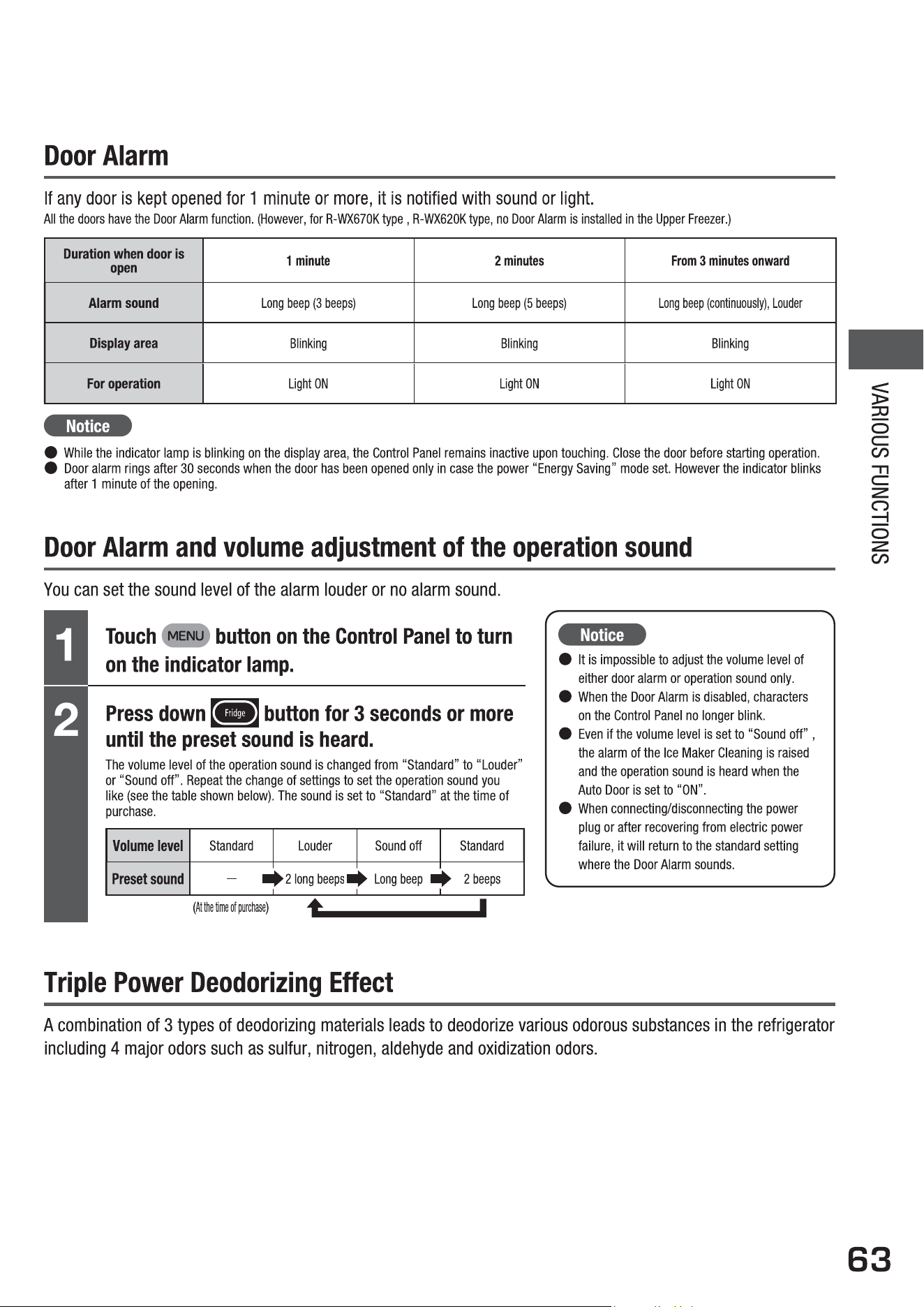 Door Alarm

If any door is kept opened for 1 minute or more, it is notified with sound or light.
All the doors have the Door Alarm function. (However, for R-WX670K type , R-WX620K type, no Door Alarm is installed in the Upper Freezer.)

| Duration when door is open | 1 minute | 2 minutes | From 3 minutes onward |
|---|---|---|---|
| Alarm sound | Long beep (3 beeps) | Long beep (5 beeps) | Long beep (continuously), Louder |
| Display area | Blinking | Blinking | Blinking |
| For operation | Light ON | Light ON | Light ON |

Notice

• While the indicator lamp is blinking on the display area, the Control Panel remains inactive upon touching. Close the door before starting operation.
• Door alarm rings after 30 seconds when the door has been opened only in case the power "Energy Saving" mode set. However the indicator blinks after 1 minute of the opening.

Door Alarm and volume adjustment of the operation sound

You can set the sound level of the alarm louder or no alarm sound.

1 Touch MENU button on the Control Panel to turn on the indicator lamp.

2 Press down Fridge button for 3 seconds or more until the preset sound is heard.

The volume level of the operation sound is changed from "Standard" to "Louder" or "Sound off". Repeat the change of settings to set the operation sound you like (see the table shown below). The sound is set to "Standard" at the time of purchase.

| Volume level | Standard | Louder | Sound off | Standard |
|---|---|---|---|---|
| Preset sound | — | 2 long beeps | Long beep | 2 beeps |

(At the time of purchase)

Notice
• It is impossible to adjust the volume level of either door alarm or operation sound only.
• When the Door Alarm is disabled, characters on the Control Panel no longer blink.
• Even if the volume level is set to "Sound off" , the alarm of the Ice Maker Cleaning is raised and the operation sound is heard when the Auto Door is set to "ON".
• When connecting/disconnecting the power plug or after recovering from electric power failure, it will return to the standard setting where the Door Alarm sounds.

Triple Power Deodorizing Effect

A combination of 3 types of deodorizing materials leads to deodorize various odorous substances in the refrigerator including 4 major odors such as sulfur, nitrogen, aldehyde and oxidization odors.

VARIOUS FUNCTIONS

63